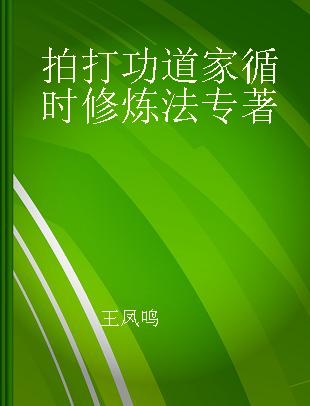 拍打功道家循时修炼法专著

王凤鸣